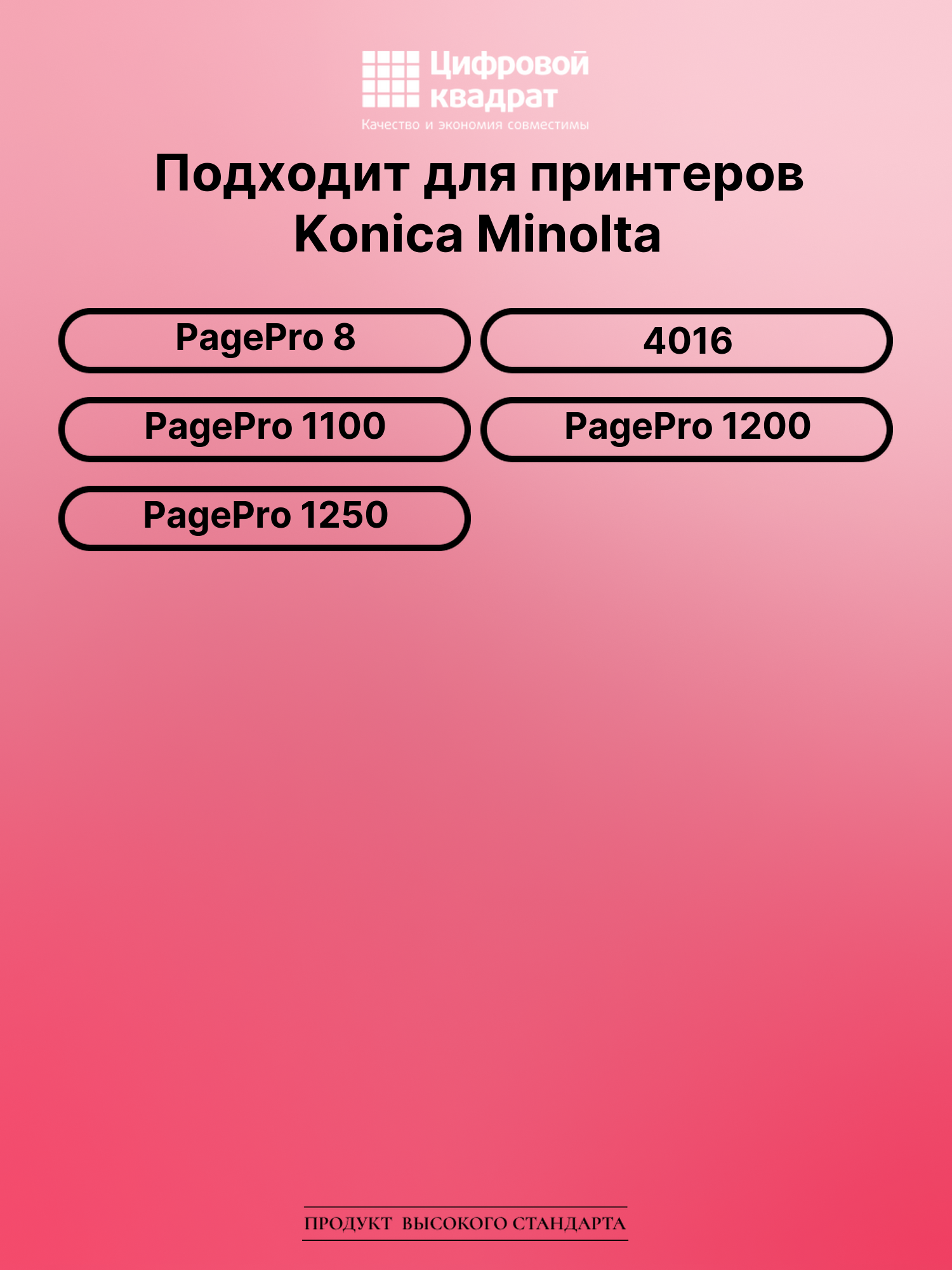 Цифровой квадрат
Качество и экономия совместимы

Подходит для принтеров Konica Minolta

PagePro 8

4016

PagePro 1100

PagePro 1200

PagePro 1250

ПРОДУКТ ВЫСОКОГО СТАНДАРТА